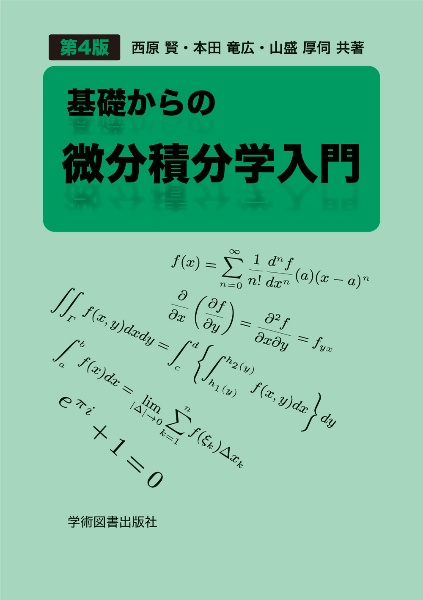 第4版 西原 賢・本田 竜広・山盛 厚伺 共著

基礎からの

微分積分学入門

$f(x) = \sum_{n=0}^{\infty} \frac{1}{n!} \frac{d^n f}{dx^n}(a)(x-a)^n$

$\frac{\partial}{\partial x}\left(\frac{\partial f}{\partial y}\right) = \frac{\partial^2 f}{\partial x \partial y} = f_{yx}$

$\iint_{\Gamma} f(x,y)dxdy = \int_c^d \left\{ \int_{h_1(y)}^{h_2(y)} f(x,y)dx \right\} dy$

$\int_a^b f(x)dx = \lim_{|\Delta| \to 0} \sum_{k=1}^{n} f(\xi_k)\Delta x_k$

$e^{\pi i} + 1 = 0$

学術図書出版社